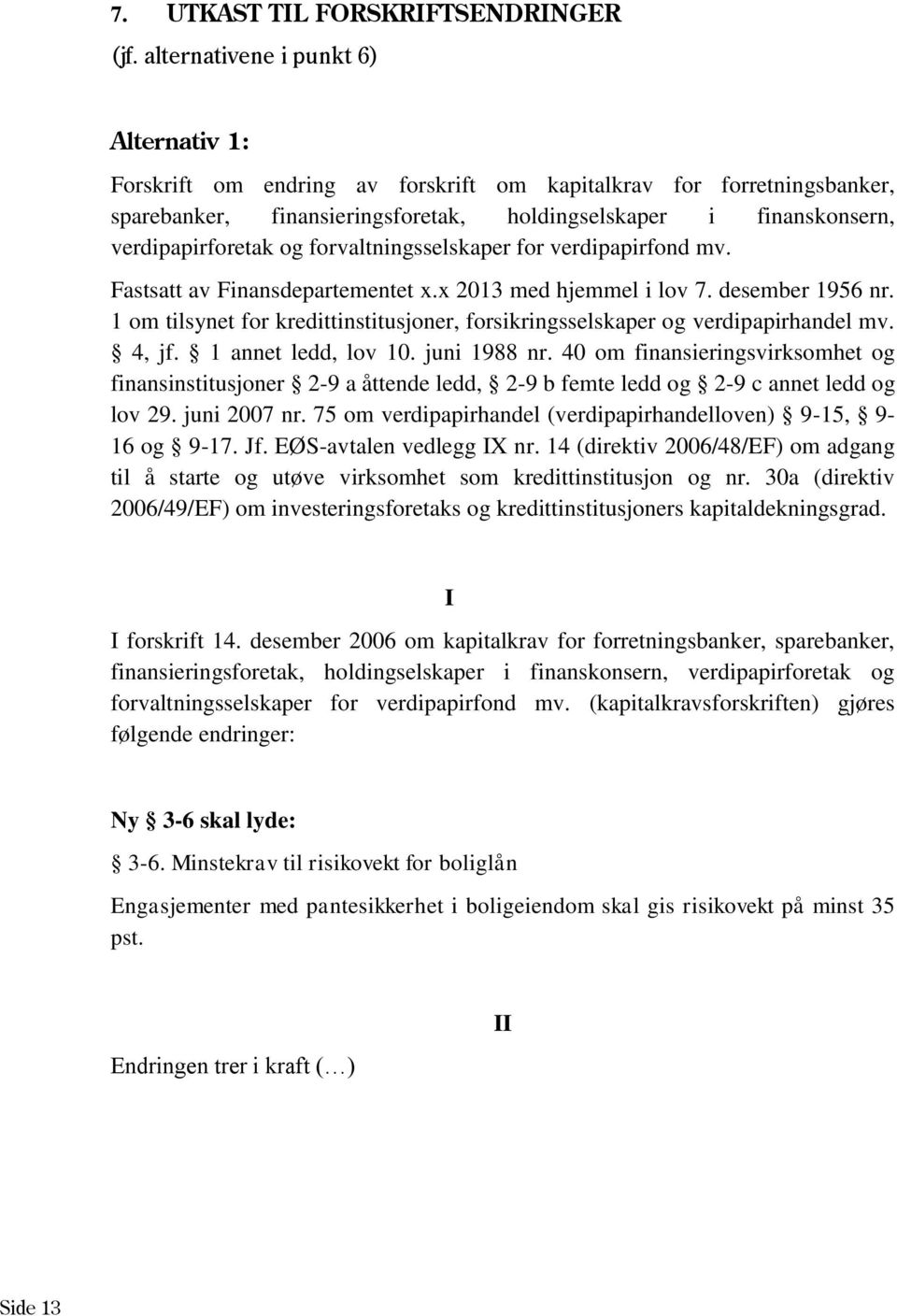 7. UTKAST TIL FORSKRIFTSENDRINGER
(jf. alternativene i punkt 6)

Alternativ 1:

Forskrift om endring av forskrift om kapitalkrav for forretningsbanker, sparebanker, finansieringsforetak, holdingselskaper i finanskonsern, verdipapirforetak og forvaltningsselskaper for verdipapirfond mv.

Fastsatt av Finansdepartementet x.x 2013 med hjemmel i lov 7. desember 1956 nr. 1 om tilsynet for kredittinstitusjoner, forsikringsselskaper og verdipapirhandel mv. § 4, jf. § 1 annet ledd, lov 10. juni 1988 nr. 40 om finansieringsvirksomhet og finansinstitusjoner § 2-9 a åttende ledd, § 2-9 b femte ledd og § 2-9 c annet ledd og lov 29. juni 2007 nr. 75 om verdipapirhandel (verdipapirhandelloven) § 9-15, § 9-16 og § 9-17. Jf. EØS-avtalen vedlegg IX nr. 14 (direktiv 2006/48/EF) om adgang til å starte og utøve virksomhet som kredittinstitusjon og nr. 30a (direktiv 2006/49/EF) om investeringsforetaks og kredittinstitusjoners kapitaldekningsgrad.

I

I forskrift 14. desember 2006 om kapitalkrav for forretningsbanker, sparebanker, finansieringsforetak, holdingselskaper i finanskonsern, verdipapirforetak og forvaltningsselskaper for verdipapirfond mv. (kapitalkravsforskriften) gjøres følgende endringer:

Ny § 3-6 skal lyde:

§ 3-6. Minstekrav til risikovekt for boliglån

Engasjementer med pantesikkerhet i boligeiendom skal gis risikovekt på minst 35 pst.

II

Endringen trer i kraft (…)

Side 13